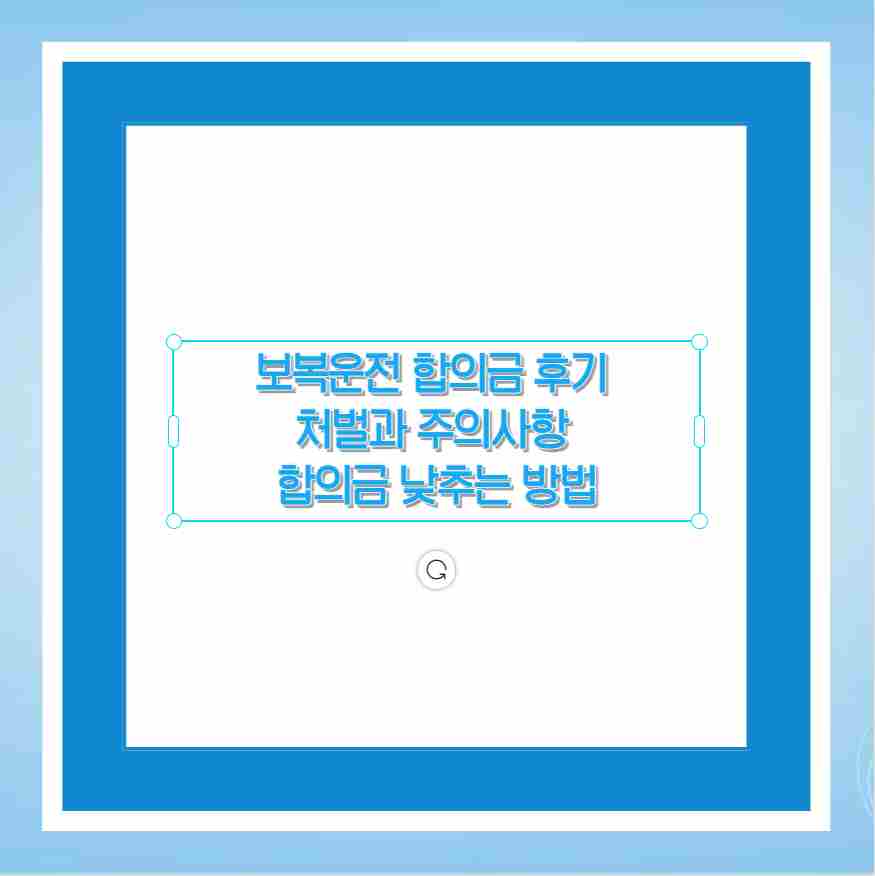 보복운전 합의금 후기
처벌과 주의사항
합의금 낮추는 방법